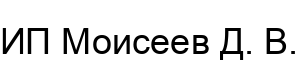 ИП Моисеев Д. В.